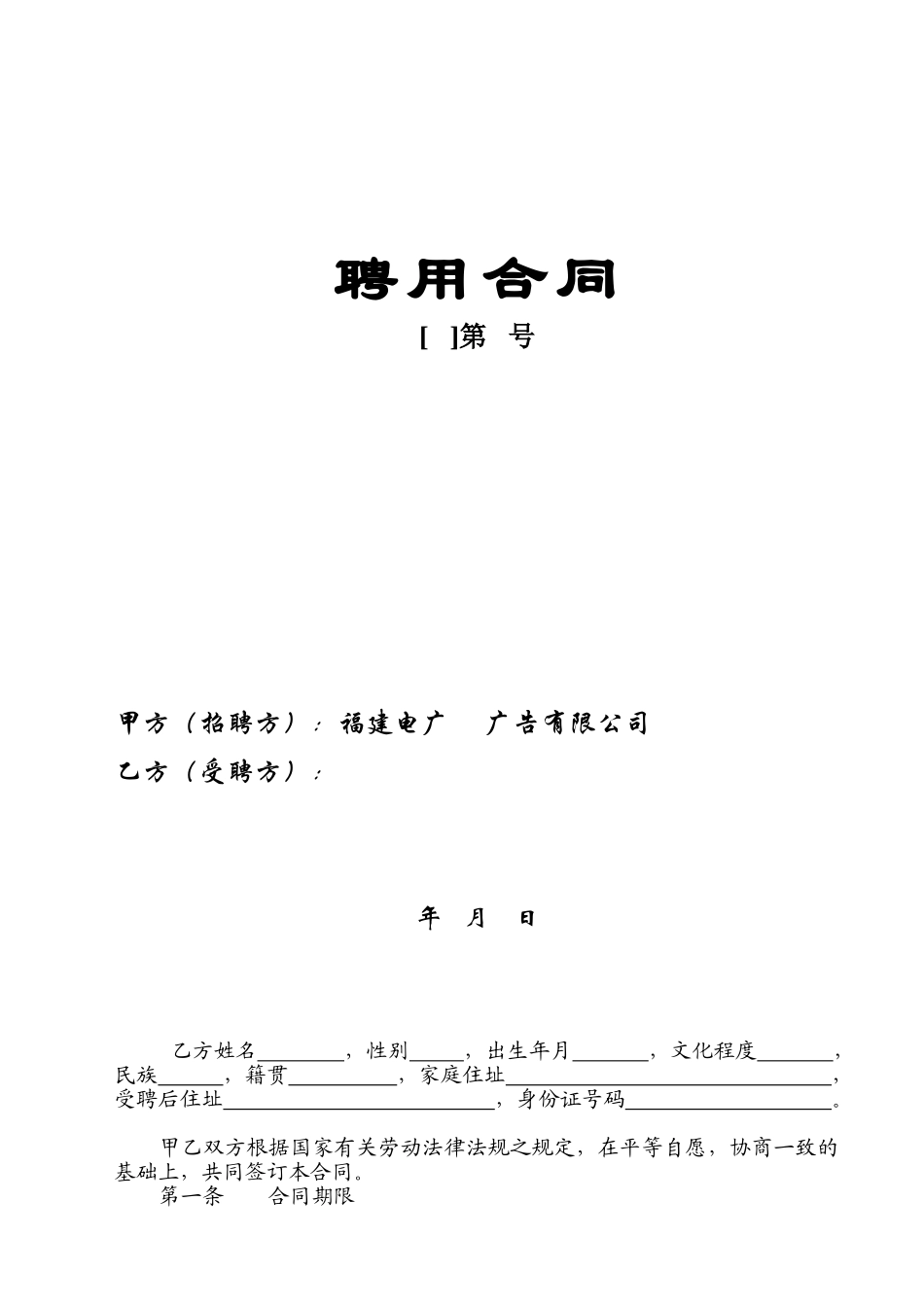 聘用合同

[ ]第 号

甲方（招聘方）：福建电广 广告有限公司

乙方（受聘方）：

年 月 日

乙方姓名________，性别_____，出生年月_______，文化程度_______，民族______，籍贯__________，家庭住址______________________________，受聘后住址_________________________，身份证号码___________________。

甲乙双方根据国家有关劳动法律法规之规定，在平等自愿，协商一致的基础上，共同签订本合同。

第一条 合同期限